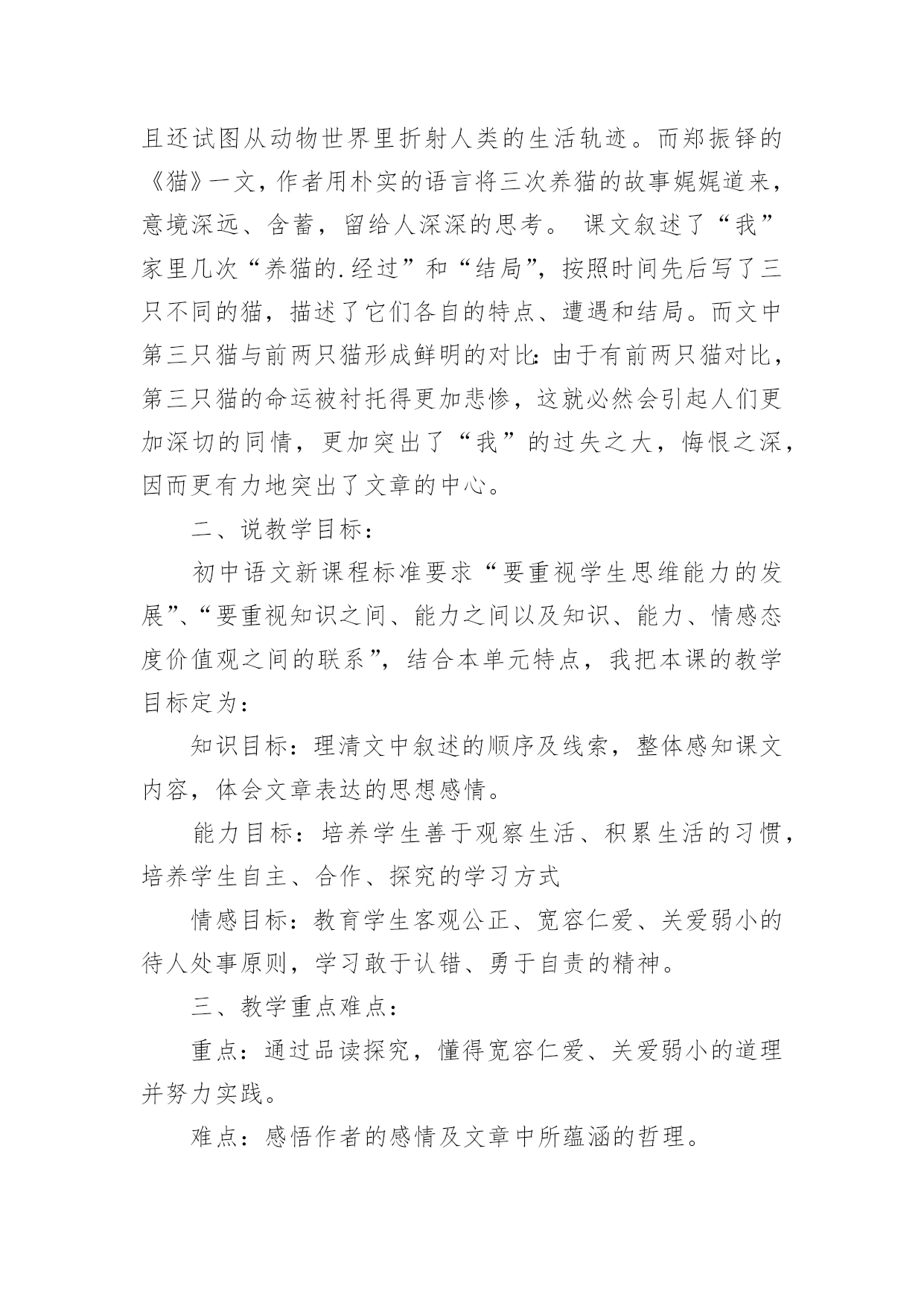 且还试图从动物世界里折射人类的生活轨迹。而郑振铎的《猫》一文，作者用朴实的语言将三次养猫的故事娓娓道来，意境深远、含蓄，留给人深深的思考。 课文叙述了“我”家里几次“养猫的.经过”和“结局”，按照时间先后写了三只不同的猫，描述了它们各自的特点、遭遇和结局。而文中第三只猫与前两只猫形成鲜明的对比：由于有前两只猫对比，第三只猫的命运被衬托得更加悲惨，这就必然会引起人们更加深切的同情，更加突出了“我”的过失之大，悔恨之深，因而更有力地突出了文章的中心。

二、说教学目标：

初中语文新课程标准要求“要重视学生思维能力的发展”、“要重视知识之间、能力之间以及知识、能力、情感态度价值观之间的联系”，结合本单元特点，我把本课的教学目标定为：

知识目标：理清文中叙述的顺序及线索，整体感知课文内容，体会文章表达的思想感情。

能力目标：培养学生善于观察生活、积累生活的习惯，培养学生自主、合作、探究的学习方式

情感目标：教育学生客观公正、宽容仁爱、关爱弱小的待人处事原则，学习敢于认错、勇于自责的精神。

三、教学重点难点：

重点：通过品读探究，懂得宽容仁爱、关爱弱小的道理并努力实践。

难点：感悟作者的感情及文章中所蕴涵的哲理。